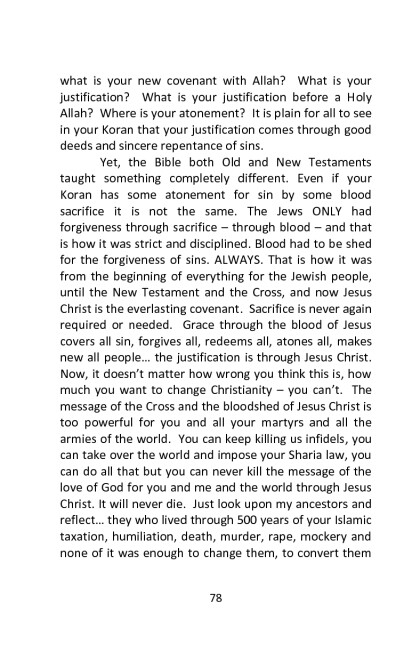 what is your new covenant with Allah? What is your justification? What is your justification before a Holy Allah? Where is your atonement? It is plain for all to see in your Koran that your justification comes through good deeds and sincere repentance of sins.

Yet, the Bible both Old and New Testaments taught something completely different. Even if your Koran has some atonement for sin by some blood sacrifice it is not the same. The Jews ONLY had forgiveness through sacrifice – through blood – and that is how it was strict and disciplined. Blood had to be shed for the forgiveness of sins. ALWAYS. That is how it was from the beginning of everything for the Jewish people, until the New Testament and the Cross, and now Jesus Christ is the everlasting covenant. Sacrifice is never again required or needed. Grace through the blood of Jesus covers all sin, forgives all, redeems all, atones all, makes new all people… the justification is through Jesus Christ. Now, it doesn't matter how wrong you think this is, how much you want to change Christianity – you can't. The message of the Cross and the bloodshed of Jesus Christ is too powerful for you and all your martyrs and all the armies of the world. You can keep killing us infidels, you can take over the world and impose your Sharia law, you can do all that but you can never kill the message of the love of God for you and me and the world through Jesus Christ. It will never die. Just look upon my ancestors and reflect… they who lived through 500 years of your Islamic taxation, humiliation, death, murder, rape, mockery and none of it was enough to change them, to convert them

78